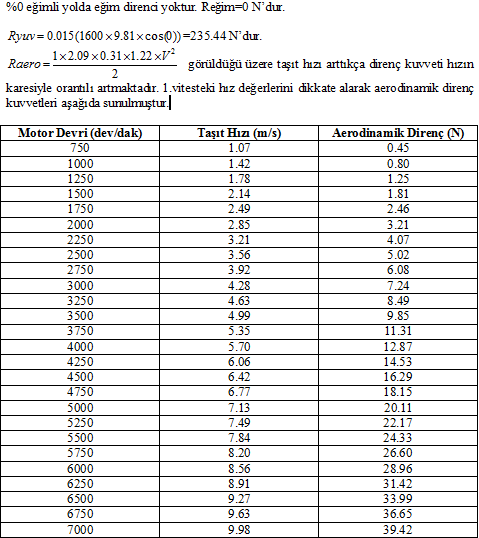 %0 eğimli yolda eğim direnci yoktur. Reğim=0 N'dur.

$Ryuv = 0.015(1600 \times 9.81 \times \cos(0)) = 235.44$ N'dur.

$Raero = \frac{1 \times 2.09 \times 0.31 \times 1.22 \times V^2}{2}$ görüldüğü üzere taşıt hızı arttıkça direnç kuvveti hızın karesiyle orantılı artmaktadır. 1.vitesteki hız değerlerini dikkate alarak aerodinamik direnç kuvvetleri aşağıda sunulmuştur.

| Motor Devri (dev/dak) | Taşıt Hızı (m/s) | Aerodinamik Direnç (N) |
|---|---|---|
| 750 | 1.07 | 0.45 |
| 1000 | 1.42 | 0.80 |
| 1250 | 1.78 | 1.25 |
| 1500 | 2.14 | 1.81 |
| 1750 | 2.49 | 2.46 |
| 2000 | 2.85 | 3.21 |
| 2250 | 3.21 | 4.07 |
| 2500 | 3.56 | 5.02 |
| 2750 | 3.92 | 6.08 |
| 3000 | 4.28 | 7.24 |
| 3250 | 4.63 | 8.49 |
| 3500 | 4.99 | 9.85 |
| 3750 | 5.35 | 11.31 |
| 4000 | 5.70 | 12.87 |
| 4250 | 6.06 | 14.53 |
| 4500 | 6.42 | 16.29 |
| 4750 | 6.77 | 18.15 |
| 5000 | 7.13 | 20.11 |
| 5250 | 7.49 | 22.17 |
| 5500 | 7.84 | 24.33 |
| 5750 | 8.20 | 26.60 |
| 6000 | 8.56 | 28.96 |
| 6250 | 8.91 | 31.42 |
| 6500 | 9.27 | 33.99 |
| 6750 | 9.63 | 36.65 |
| 7000 | 9.98 | 39.42 |